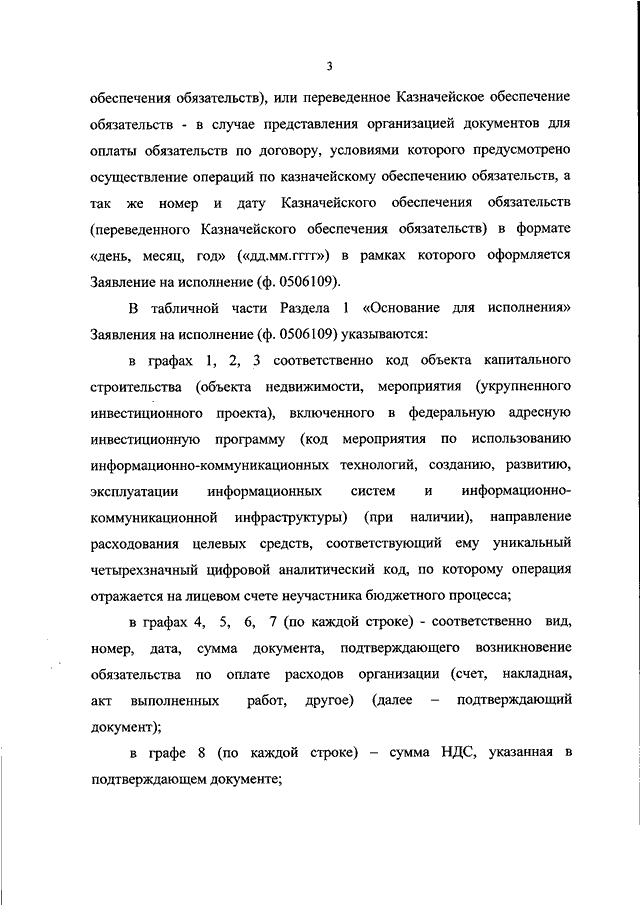 3

обеспечения обязательств), или переведенное Казначейское обеспечение обязательств - в случае представления организацией документов для оплаты обязательств по договору, условиями которого предусмотрено осуществление операций по казначейскому обеспечению обязательств, а так же номер и дату Казначейского обеспечения обязательств (переведенного Казначейского обеспечения обязательств) в формате «день, месяц, год» («дд.мм.гггг») в рамках которого оформляется Заявление на исполнение (ф. 0506109).

В табличной части Раздела 1 «Основание для исполнения» Заявления на исполнение (ф. 0506109) указываются:

в графах 1, 2, 3 соответственно код объекта капитального строительства (объекта недвижимости, мероприятия (укрупненного инвестиционного проекта), включенного в федеральную адресную инвестиционную программу (код мероприятия по использованию информационно-коммуникационных технологий, созданию, развитию, эксплуатации информационных систем и информационно-коммуникационной инфраструктуры) (при наличии), направление расходования целевых средств, соответствующий ему уникальный четырехзначный цифровой аналитический код, по которому операция отражается на лицевом счете неучастника бюджетного процесса;

в графах 4, 5, 6, 7 (по каждой строке) - соответственно вид, номер, дата, сумма документа, подтверждающего возникновение обязательства по оплате расходов организации (счет, накладная, акт выполненных работ, другое) (далее – подтверждающий документ);

в графе 8 (по каждой строке) – сумма НДС, указанная в подтверждающем документе;